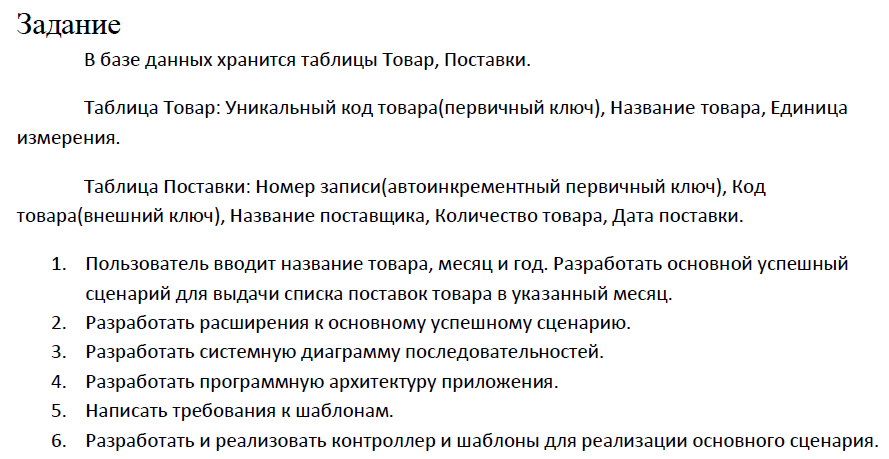 Задание

В базе данных хранится таблицы Товар, Поставки.

Таблица Товар: Уникальный код товара(первичный ключ), Название товара, Единица измерения.

Таблица Поставки: Номер записи(автоинкрементный первичный ключ), Код товара(внешний ключ), Название поставщика, Количество товара, Дата поставки.

1. Пользователь вводит название товара, месяц и год. Разработать основной успешный сценарий для выдачи списка поставок товара в указанный месяц.
2. Разработать расширения к основному успешному сценарию.
3. Разработать системную диаграмму последовательностей.
4. Разработать программную архитектуру приложения.
5. Написать требования к шаблонам.
6. Разработать и реализовать контроллер и шаблоны для реализации основного сценария.